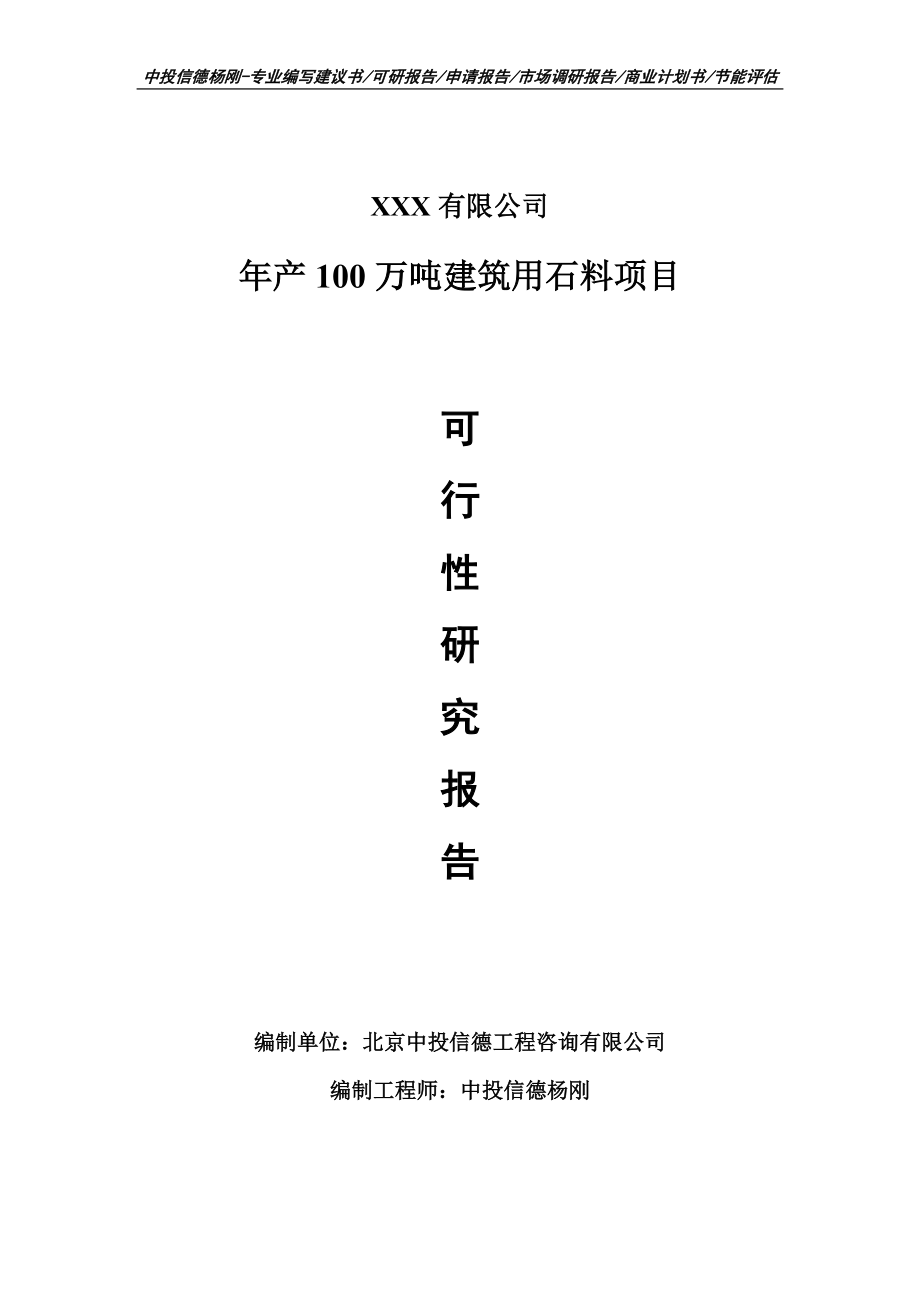 中投信德杨刚-专业编写建议书/可研报告/申请报告/市场调研报告/商业计划书/节能评估

XXX 有限公司

年产 100 万吨建筑用石料项目

可

行

性

研

究

报

告

编制单位：北京中投信德工程咨询有限公司

编制工程师：中投信德杨刚